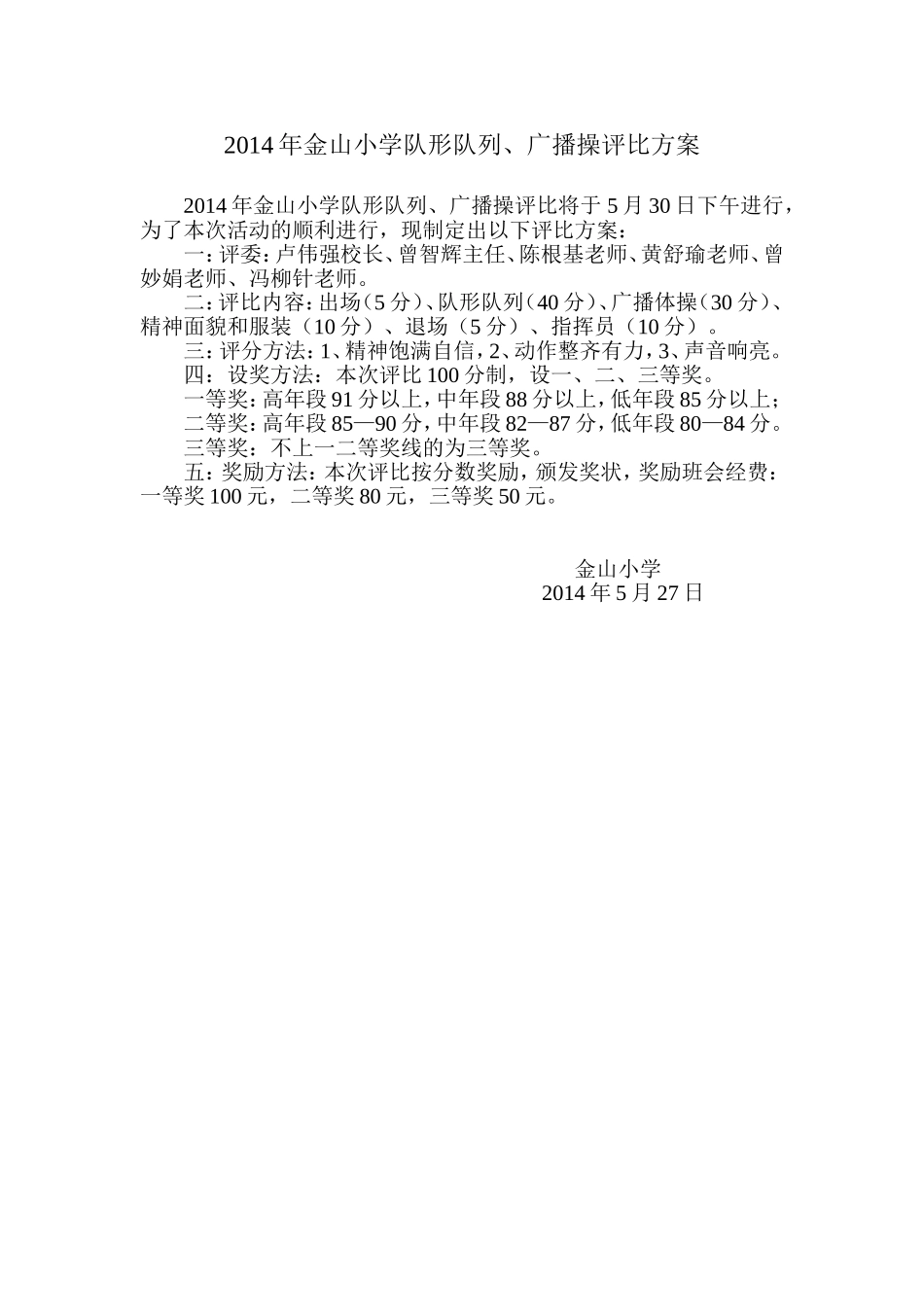 2014年金山小学队形队列、广播操评比方案

2014年金山小学队形队列、广播操评比将于5月30日下午进行，为了本次活动的顺利进行，现制定出以下评比方案：

一：评委：卢伟强校长、曾智辉主任、陈根基老师、黄舒瑜老师、曾妙娟老师、冯柳针老师。

二：评比内容：出场（5分）、队形队列（40分）、广播体操（30分）、精神面貌和服装（10分）、退场（5分）、指挥员（10分）。

三：评分方法：1、精神饱满自信，2、动作整齐有力，3、声音响亮。

四：设奖方法：本次评比100分制，设一、二、三等奖。

一等奖：高年段91分以上，中年段88分以上，低年段85分以上；

二等奖：高年段85—90分，中年段82—87分，低年段80—84分。

三等奖：不上一二等奖线的为三等奖。

五：奖励方法：本次评比按分数奖励，颁发奖状，奖励班会经费：一等奖100元，二等奖80元，三等奖50元。

金山小学
2014年5月27日